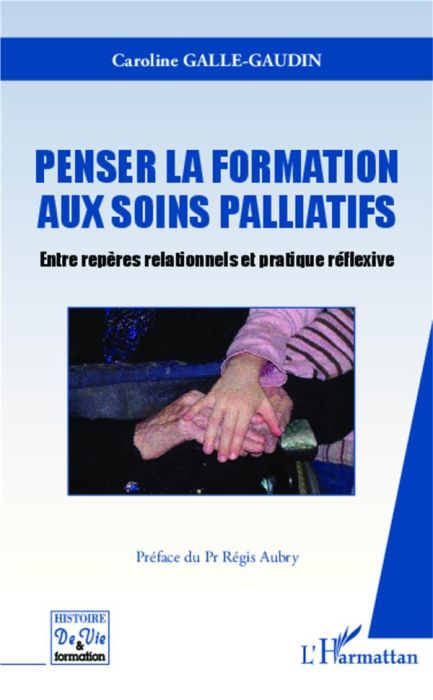 Caroline GALLE-GAUDIN

PENSER LA FORMATION AUX SOINS PALLIATIFS

Entre repères relationnels et pratique réflexive

Préface du Pr Régis Aubry

HISTOIRE De Vie & formation

L'Harmattan